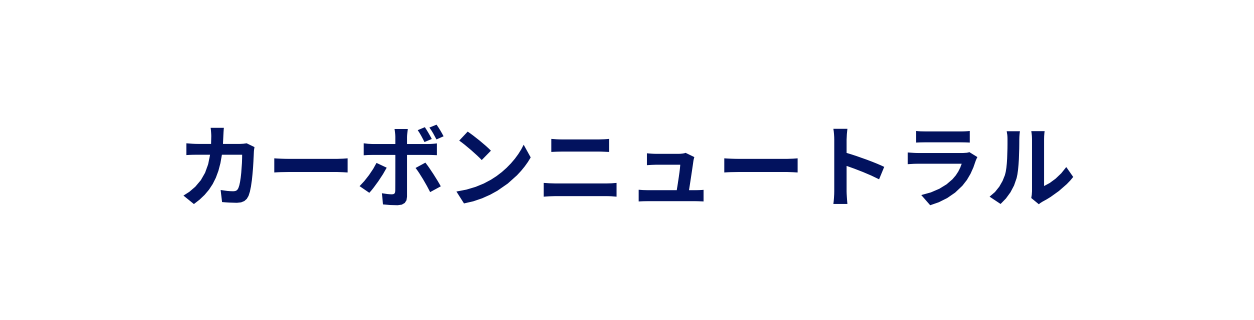 カーボンニュートラル